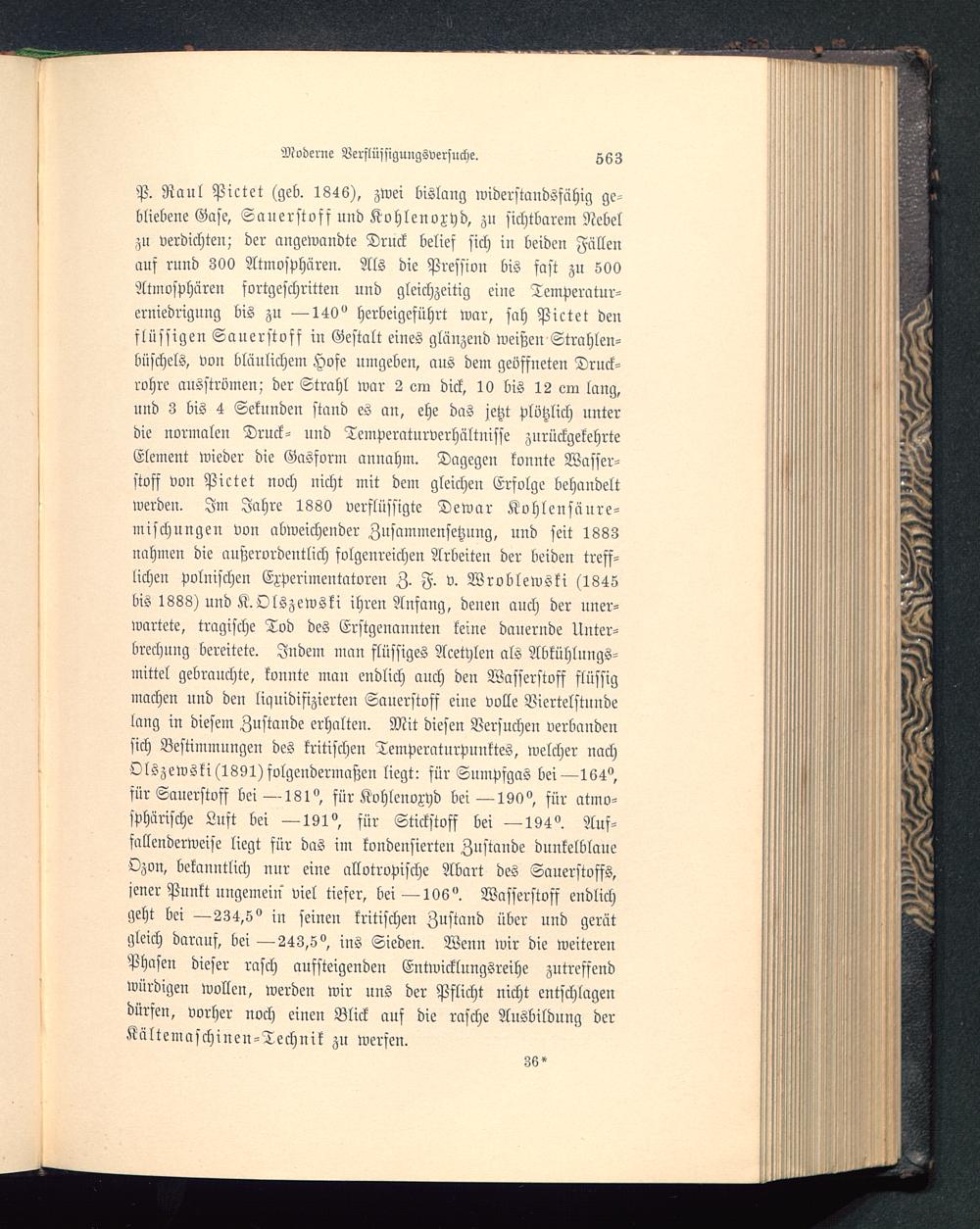 Moderne Verflüssigungsversuche. 563

P. Raul Pictet (geb. 1846), zwei bislang widerstandsfähig gebliebene Gase, Sauerstoff und Kohlenoxyd, zu sichtbarem Nebel zu verdichten; der angewandte Druck belief sich in beiden Fällen auf rund 300 Atmosphären. Als die Pression bis fast zu 500 Atmosphären fortgeschritten und gleichzeitig eine Temperaturerniedrigung bis zu —140° herbeigeführt war, sah Pictet den flüssigen Sauerstoff in Gestalt eines glänzend weißen Strahlenbüschels, von bläulichem Hofe umgeben, aus dem geöffneten Druckrohre ausströmen; der Strahl war 2 cm dick, 10 bis 12 cm lang, und 3 bis 4 Sekunden stand es an, ehe das jetzt plötzlich unter die normalen Druck- und Temperaturverhältnisse zurückgekehrte Element wieder die Gasform annahm. Dagegen konnte Wasserstoff von Pictet noch nicht mit dem gleichen Erfolge behandelt werden. Im Jahre 1880 verflüssigte Dewar Kohlensäuremischungen von abweichender Zusammensetzung, und seit 1883 nahmen die außerordentlich folgenreichen Arbeiten der beiden trefflichen polnischen Experimentatoren Z. F. v. Wroblewski (1845 bis 1888) und K. Olszewski ihren Anfang, denen auch der unerwartete, tragische Tod des Erstgenannten keine dauernde Unterbrechung bereitete. Indem man flüssiges Acetylen als Abkühlungsmittel gebrauchte, konnte man endlich auch den Wasserstoff flüssig machen und den liquidifizierten Sauerstoff eine volle Viertelstunde lang in diesem Zustande erhalten. Mit diesen Versuchen verbanden sich Bestimmungen des kritischen Temperaturpunktes, welcher nach Olszewski (1891) folgendermaßen liegt: für Sumpfgas bei —164°, für Sauerstoff bei —181°, für Kohlenoxyd bei —190°, für atmosphärische Luft bei —191°, für Stickstoff bei —194°. Auffallenderweise liegt für das im kondensierten Zustande dunkelblaue Ozon, bekanntlich nur eine allotropische Abart des Sauerstoffs, jener Punkt ungemein viel tiefer, bei —106°. Wasserstoff endlich geht bei —234,5° in seinen kritischen Zustand über und gerät gleich darauf, bei —243,5°, ins Sieden. Wenn wir die weiteren Phasen dieser rasch aufsteigenden Entwicklungsreihe zutreffend würdigen wollen, werden wir uns der Pflicht nicht entschlagen dürfen, vorher noch einen Blick auf die rasche Ausbildung der Kältemaschinen-Technik zu werfen.

36*